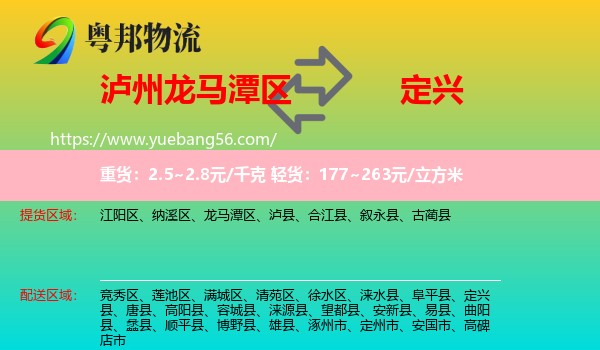 粤邦物流

泸州龙马潭区

定兴

https://www.yuebang56.com/

重货：2.5~2.8元/千克 轻货：177~263元/立方米

提货区域：

江阳区、纳溪区、龙马潭区、泸县、合江县、叙永县、古蔺县

配送区域：

竞秀区、莲池区、满城区、清苑区、徐水区、涞水县、阜平县、定兴县、唐县、高阳县、容城县、涞源县、望都县、安新县、易县、曲阳县、蠡县、顺平县、博野县、雄县、涿州市、定州市、安国市、高碑店市